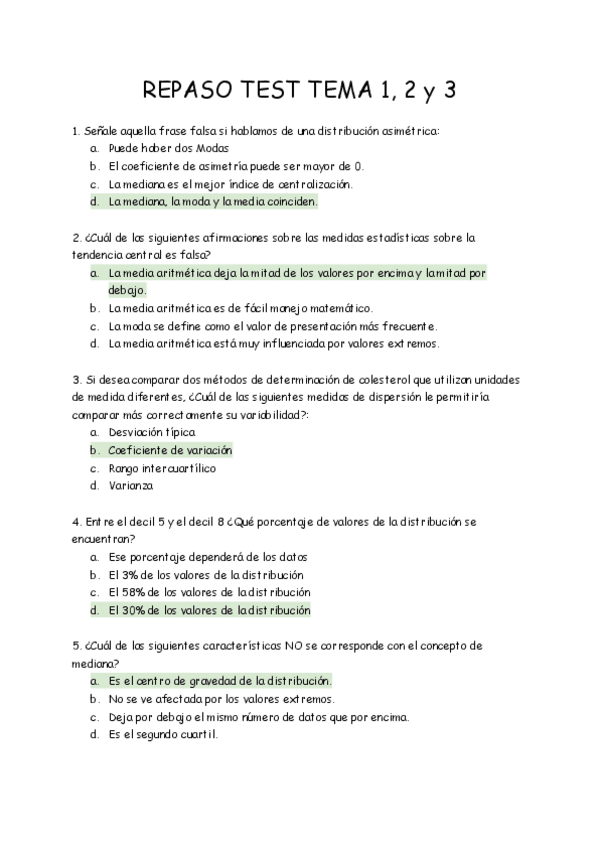 REPASO TEST TEMA 1, 2 y 3

1. Señale aquella frase falsa si hablamos de una distribución asimétrica:
a. Puede haber dos Modas
b. El coeficiente de asimetría puede ser mayor de 0.
c. La mediana es el mejor índice de centralización.
d. La mediana, la moda y la media coinciden.

2. ¿Cuál de las siguientes afirmaciones sobre las medidas estadísticas sobre la tendencia central es falsa?
a. La media aritmética deja la mitad de los valores por encima y la mitad por debajo.
b. La media aritmética es de fácil manejo matemático.
c. La moda se define como el valor de presentación más frecuente.
d. La media aritmética está muy influenciada por valores extremos.

3. Si desea comparar dos métodos de determinación de colesterol que utilizan unidades de medida diferentes, ¿Cuál de las siguientes medidas de dispersión le permitiría comparar más correctamente su variabilidad?:
a. Desviación típica
b. Coeficiente de variación
c. Rango intercuartílico
d. Varianza

4. Entre el decil 5 y el decil 8 ¿Qué porcentaje de valores de la distribución se encuentran?
a. Ese porcentaje dependerá de los datos
b. El 3% de los valores de la distribución
c. El 58% de los valores de la distribución
d. El 30% de los valores de la distribución

5. ¿Cuál de las siguientes características NO se corresponde con el concepto de mediana?
a. Es el centro de gravedad de la distribución.
b. No se ve afectada por los valores extremos.
c. Deja por debajo el mismo número de datos que por encima.
d. Es el segundo cuartil.